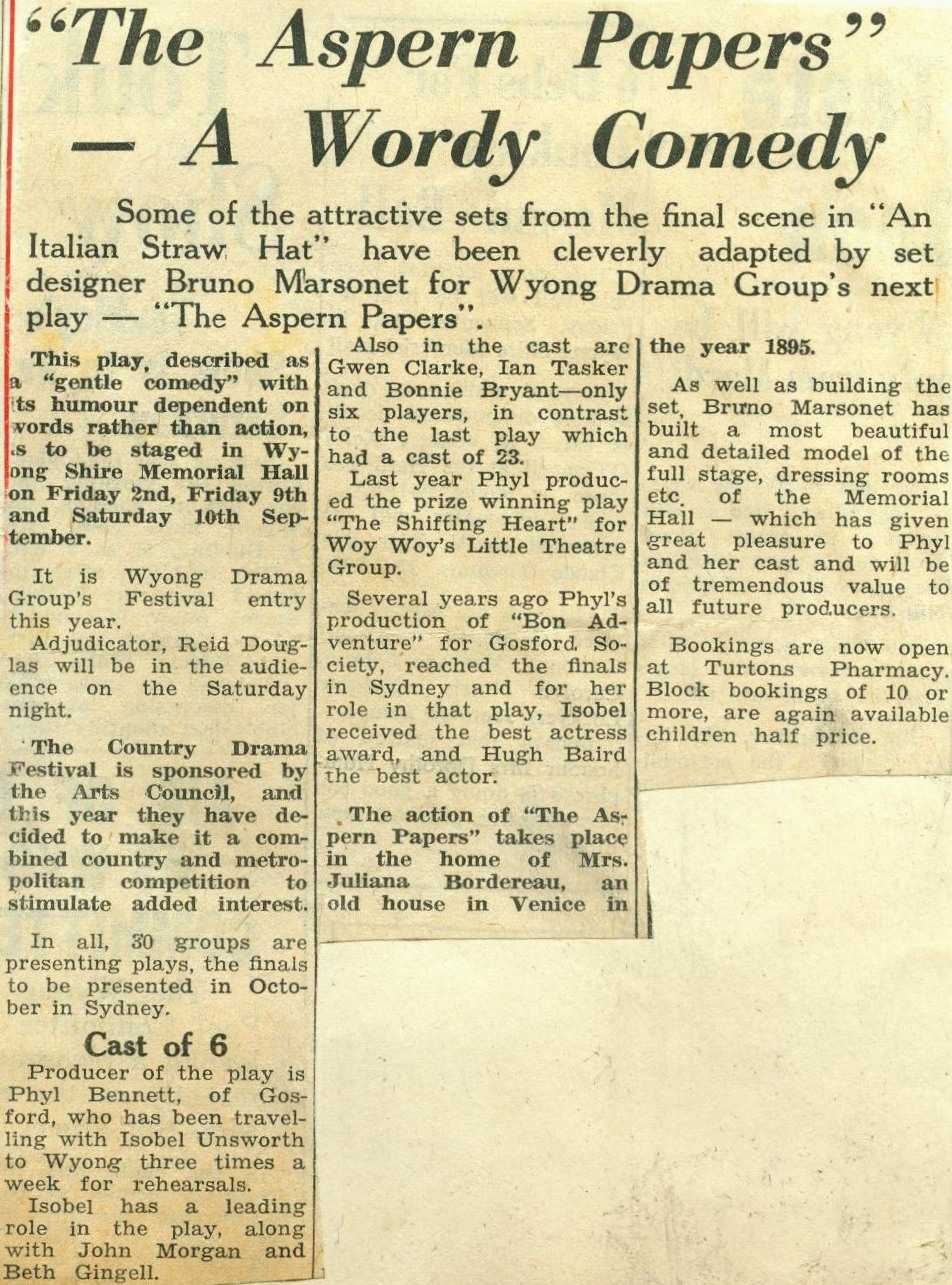 "The Aspern Papers" — A Wordy Comedy

Some of the attractive sets from the final scene in "An Italian Straw Hat" have been cleverly adapted by set designer Bruno Marsonet for Wyong Drama Group's next play — "The Aspern Papers".

This play, described as a "gentle comedy" with its humour dependent on words rather than action, is to be staged in Wyong Shire Memorial Hall on Friday 2nd, Friday 9th and Saturday 10th September.

It is Wyong Drama Group's Festival entry this year.

Adjudicator, Reid Douglas will be in the audience on the Saturday night.

The Country Drama Festival is sponsored by the Arts Council, and this year they have decided to make it a combined country and metropolitan competition to stimulate added interest.

In all, 30 groups are presenting plays, the finals to be presented in October in Sydney.

Cast of 6

Producer of the play is Phyl Bennett, of Gosford, who has been travelling with Isobel Unsworth to Wyong three times a week for rehearsals.

Isobel has a leading role in the play, along with John Morgan and Beth Gingell.

Also in the cast are Gwen Clarke, Ian Tasker and Bonnie Bryant—only six players, in contrast to the last play which had a cast of 23.

Last year Phyl produced the prize winning play "The Shifting Heart" for Woy Woy's Little Theatre Group.

Several years ago Phyl's production of "Bon Adventure" for Gosford Society, reached the finals in Sydney and for her role in that play, Isobel received the best actress award, and Hugh Baird the best actor.

The action of "The Aspern Papers" takes place in the home of Mrs. Juliana Bordereau, an old house in Venice in the year 1895.

As well as building the set, Bruno Marsonet has built a most beautiful and detailed model of the full stage, dressing rooms etc. of the Memorial Hall — which has given great pleasure to Phyl and her cast and will be of tremendous value to all future producers.

Bookings are now open at Turtons Pharmacy. Block bookings of 10 or more, are again available children half price.